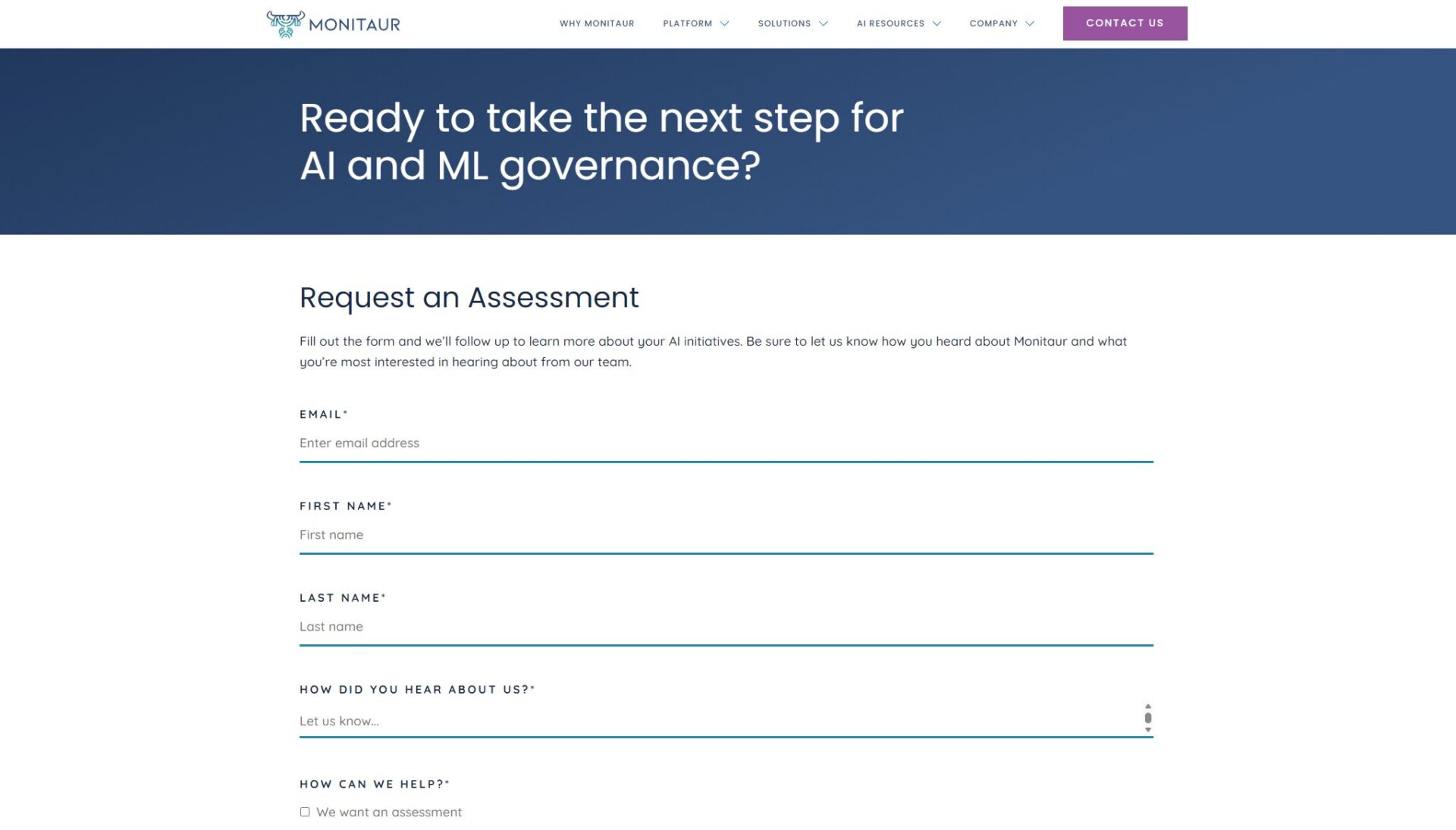 MONITAUR

WHY MONITAUR PLATFORM SOLUTIONS AI RESOURCES COMPANY CONTACT US

Ready to take the next step for AI and ML governance?

Request an Assessment

Fill out the form and we'll follow up to learn more about your AI initiatives. Be sure to let us know how you heard about Monitaur and what you're most interested in hearing about from our team.

EMAIL*

Enter email address

FIRST NAME*

First name

LAST NAME*

Last name

HOW DID YOU HEAR ABOUT US?*

Let us know...

HOW CAN WE HELP?*

We want an assessment